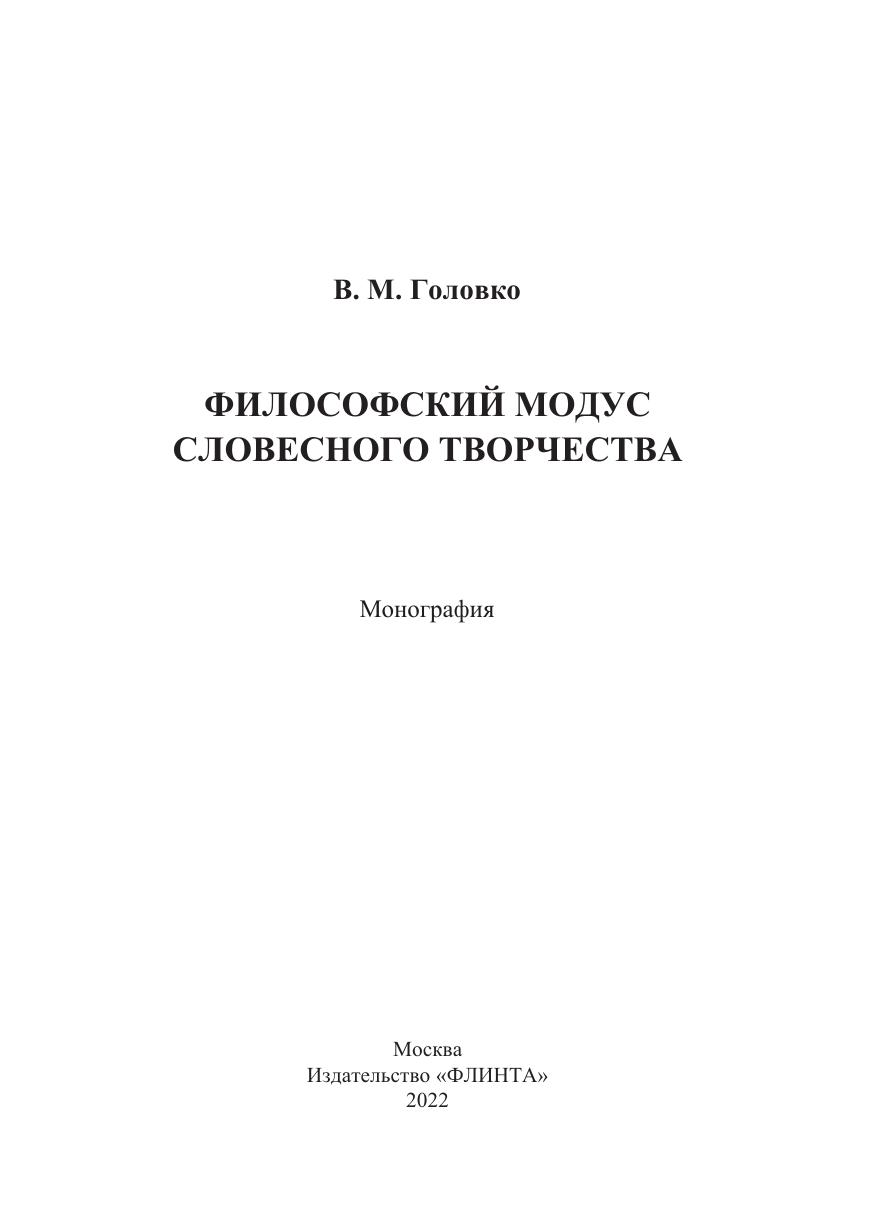 В. М. Головко

ФИЛОСОФСКИЙ МОДУС СЛОВЕСНОГО ТВОРЧЕСТВА

Монография

Москва
Издательство «ФЛИНТА»
2022